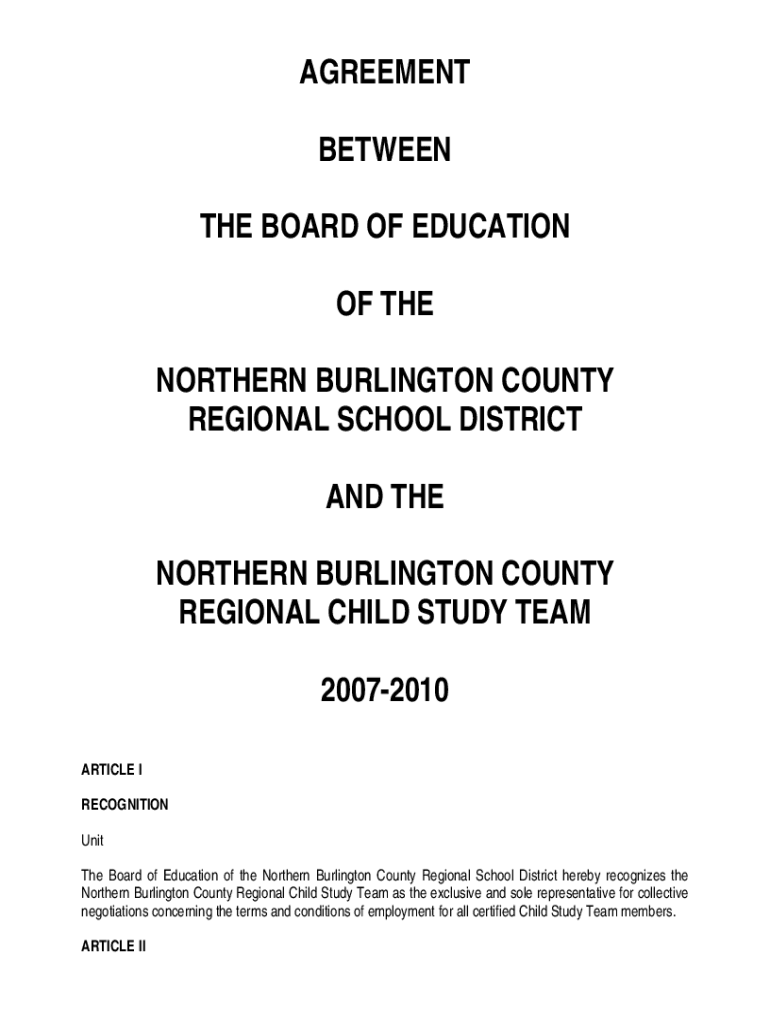 AGREEMENT

BETWEEN

THE BOARD OF EDUCATION

OF THE

NORTHERN BURLINGTON COUNTY REGIONAL SCHOOL DISTRICT

AND THE

NORTHERN BURLINGTON COUNTY REGIONAL CHILD STUDY TEAM

2007-2010

ARTICLE I

RECOGNITION

Unit

The Board of Education of the Northern Burlington County Regional School District hereby recognizes the Northern Burlington County Regional Child Study Team as the exclusive and sole representative for collective negotiations concerning the terms and conditions of employment for all certified Child Study Team members.

ARTICLE II